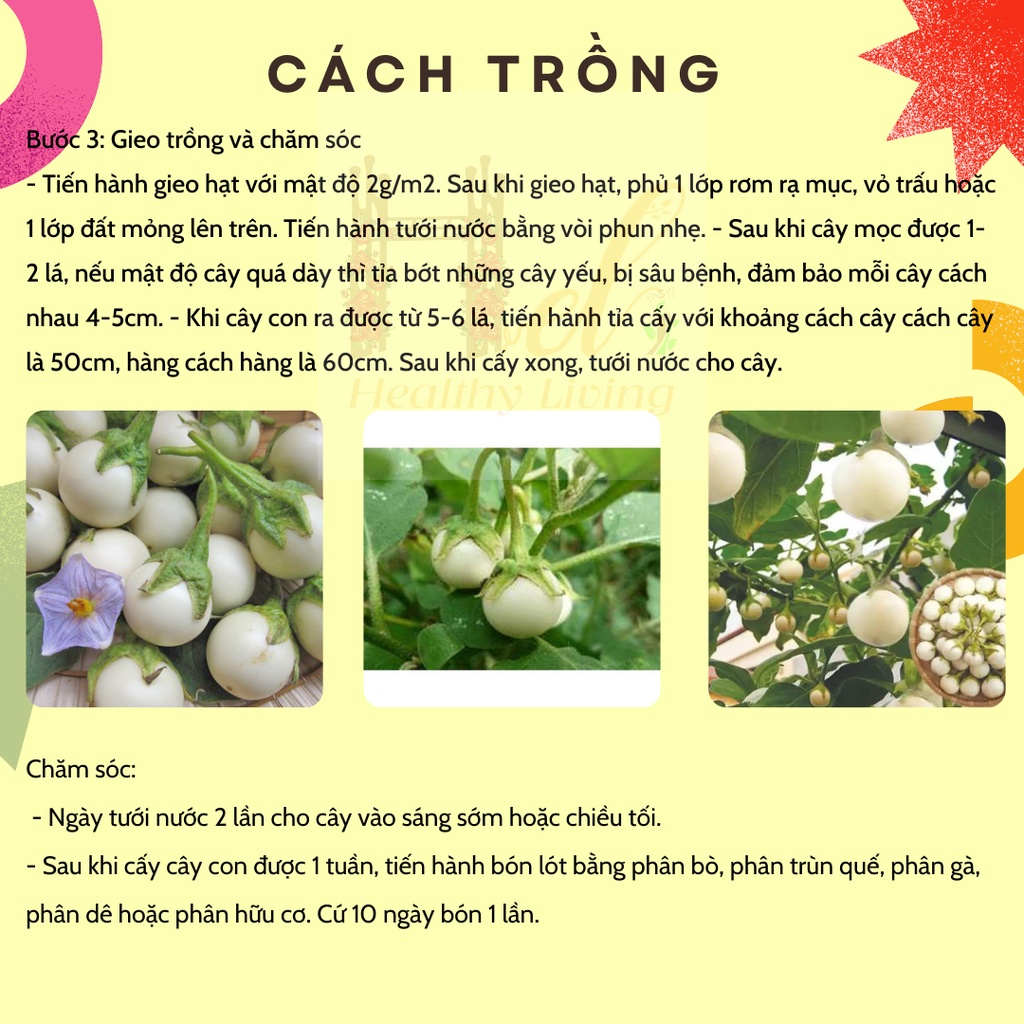 CÁCH TRỒNG

Bước 3: Gieo trồng và chăm sóc
- Tiến hành gieo hạt với mật độ 2g/m2. Sau khi gieo hạt, phủ 1 lớp rơm rạ mục, vỏ trấu hoặc 1 lớp đất mỏng lên trên. Tiến hành tưới nước bằng vòi phun nhẹ. - Sau khi cây mọc được 1-2 lá, nếu mật độ cây quá dày thì tỉa bớt những cây yếu, bị sâu bệnh, đảm bảo mỗi cây cách nhau 4-5cm. - Khi cây con ra được từ 5-6 lá, tiến hành tỉa cấy với khoảng cách cây cách cây là 50cm, hàng cách hàng là 60cm. Sau khi cấy xong, tưới nước cho cây.

Healthy Living

Chăm sóc:
- Ngày tưới nước 2 lần cho cây vào sáng sớm hoặc chiều tối.
- Sau khi cấy cây con được 1 tuần, tiến hành bón lót bằng phân bò, phân trùn quế, phân gà, phân dê hoặc phân hữu cơ. Cứ 10 ngày bón 1 lần.